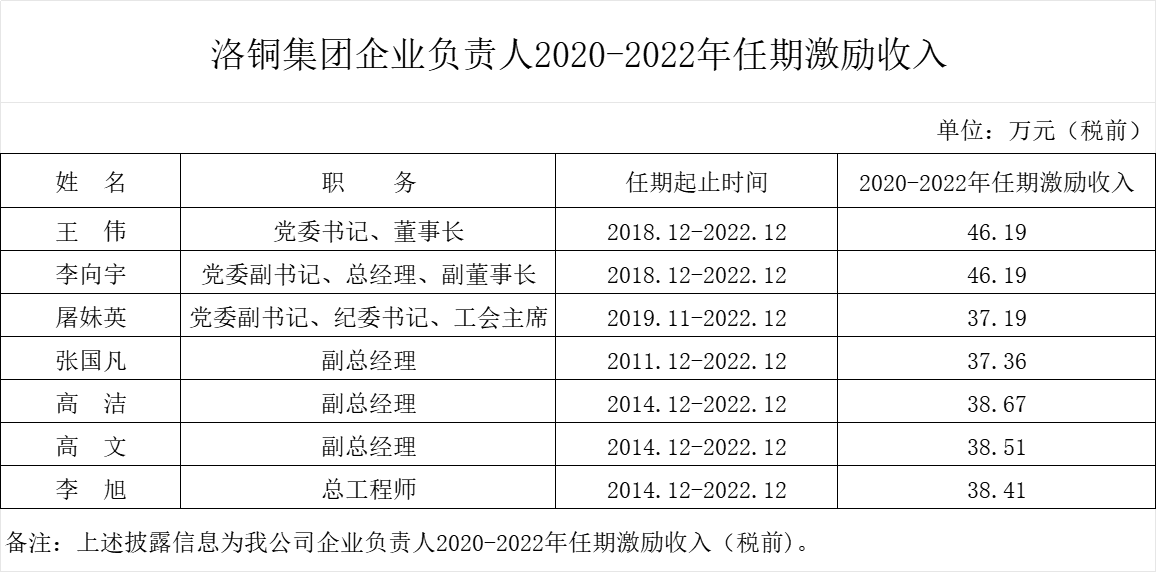 洛铜集团企业负责人2020-2022年任期激励收入

单位：万元（税前）

| 姓　名 | 职　　务 | 任期起止时间 | 2020-2022年任期激励收入 |
|---|---|---|---|
| 王　伟 | 党委书记、董事长 | 2018.12-2022.12 | 46.19 |
| 李向宇 | 党委副书记、总经理、副董事长 | 2018.12-2022.12 | 46.19 |
| 屠妹英 | 党委副书记、纪委书记、工会主席 | 2019.11-2022.12 | 37.19 |
| 张国凡 | 副总经理 | 2011.12-2022.12 | 37.36 |
| 高　洁 | 副总经理 | 2014.12-2022.12 | 38.67 |
| 高　文 | 副总经理 | 2014.12-2022.12 | 38.51 |
| 李　旭 | 总工程师 | 2014.12-2022.12 | 38.41 |

备注：上述披露信息为我公司企业负责人2020-2022年任期激励收入（税前）。